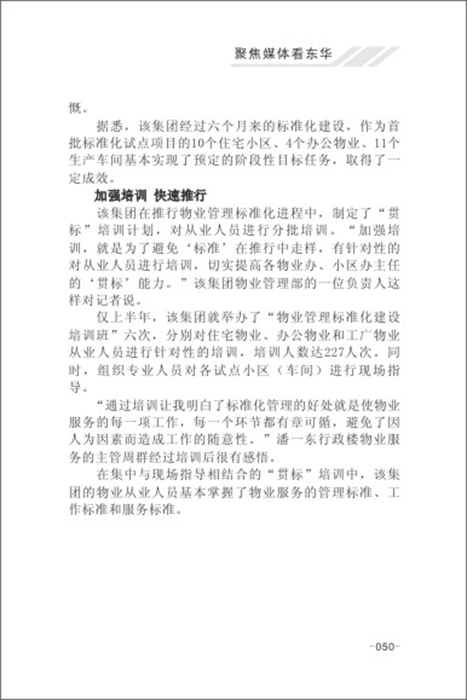 聚焦媒体看东华

慨。

据悉，该集团经过六个月来的标准化建设，作为首批标准化试点项目的10个住宅小区、4个办公物业、11个生产车间基本实现了预定的阶段性目标任务，取得了一定成效。

加强培训 快速推行

该集团在推行物业管理标准化进程中，制定了“贯标”培训计划，对从业人员进行分批培训。“加强培训，就是为了避免‘标准’在推行中走样，有针对性的对从业人员进行培训，切实提高各物业办、小区办主任的‘贯标’能力。”该集团物业管理部的一位负责人这样对记者说。

仅上半年，该集团就举办了“物业管理标准化建设培训班”六次，分别对住宅物业、办公物业和工厂物业从业人员进行针对性的培训，培训人数达227人次。同时，组织专业人员对各试点小区（车间）进行现场指导。

“通过培训让我明白了标准化管理的好处就是使物业服务的每一项工作，每一个环节都有章可循，避免了因人为因素而造成工作的随意性。”潘一东行政楼物业服务的主管周群经过培训后很有感悟。

在集中与现场指导相结合的“贯标”培训中，该集团的物业从业人员基本掌握了物业服务的管理标准、工作标准和服务标准。

-050-